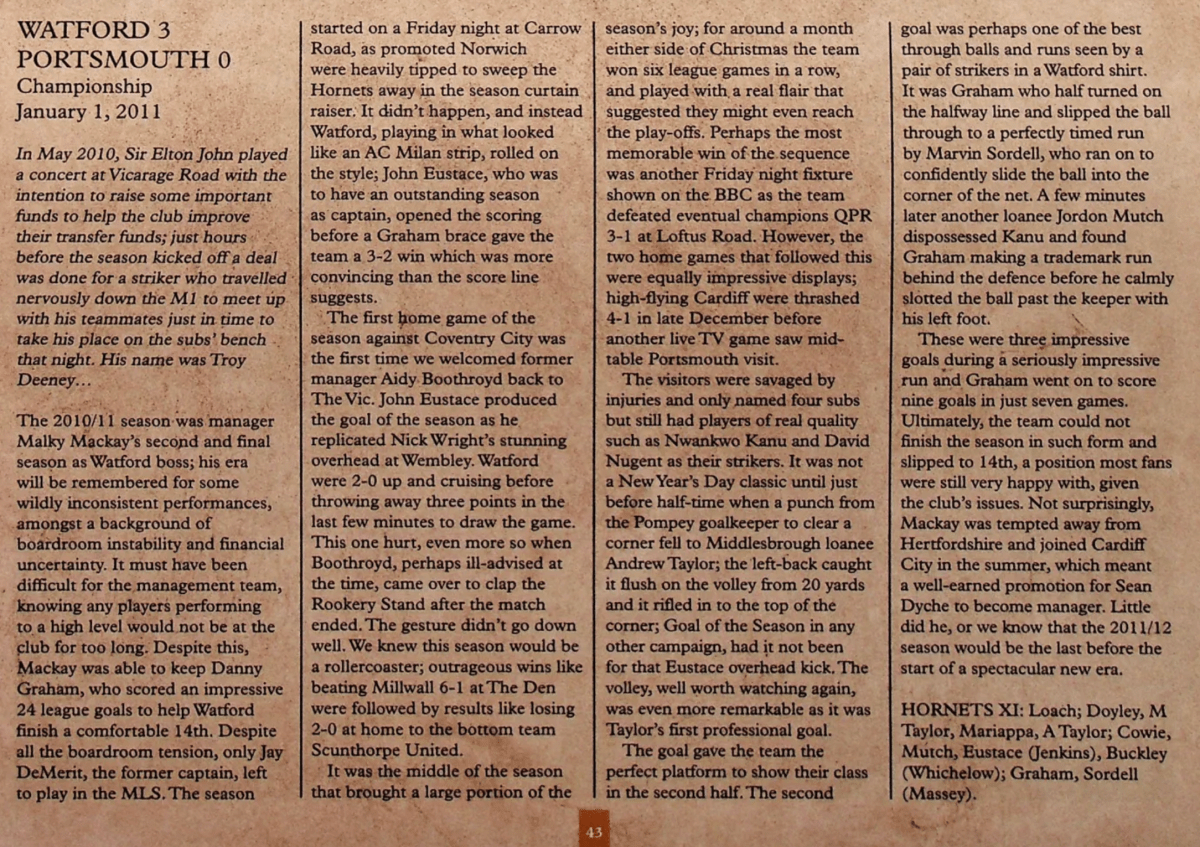 WATFORD 3
PORTSMOUTH 0
Championship
January 1, 2011

In May 2010, Sir Elton John played a concert at Vicarage Road with the intention to raise some important funds to help the club improve their transfer funds; just hours before the season kicked off a deal was done for a striker who travelled nervously down the M1 to meet up with his teammates just in time to take his place on the subs' bench that night. His name was Troy Deeney...

The 2010/11 season was manager Malky Mackay's second and final season as Watford boss; his era will be remembered for some wildly inconsistent performances, amongst a background of boardroom instability and financial uncertainty. It must have been difficult for the management team, knowing any players performing to a high level would not be at the club for too long. Despite this, Mackay was able to keep Danny Graham, who scored an impressive 24 league goals to help Watford finish a comfortable 14th. Despite all the boardroom tension, only Jay DeMerit, the former captain, left to play in the MLS. The season started on a Friday night at Carrow Road, as promoted Norwich were heavily tipped to sweep the Hornets away in the season curtain raiser. It didn't happen, and instead Watford, playing in what looked like an AC Milan strip, rolled on the style; John Eustace, who was to have an outstanding season as captain, opened the scoring before a Graham brace gave the team a 3-2 win which was more convincing than the score line suggests.

The first home game of the season against Coventry City was the first time we welcomed former manager Aidy Boothroyd back to The Vic. John Eustace produced the goal of the season as he replicated Nick Wright's stunning overhead at Wembley. Watford were 2-0 up and cruising before throwing away three points in the last few minutes to draw the game. This one hurt, even more so when Boothroyd, perhaps ill-advised at the time, came over to clap the Rookery Stand after the match ended. The gesture didn't go down well. We knew this season would be a rollercoaster; outrageous wins like beating Millwall 6-1 at The Den were followed by results like losing 2-0 at home to the bottom team Scunthorpe United.

It was the middle of the season that brought a large portion of the season's joy; for around a month either side of Christmas the team won six league games in a row, and played with a real flair that suggested they might even reach the play-offs. Perhaps the most memorable win of the sequence was another Friday night fixture shown on the BBC as the team defeated eventual champions QPR 3-1 at Loftus Road. However, the two home games that followed this were equally impressive displays; high-flying Cardiff were thrashed 4-1 in late December before another live TV game saw mid-table Portsmouth visit.

The visitors were savaged by injuries and only named four subs but still had players of real quality such as Nwankwo Kanu and David Nugent as their strikers. It was not a New Year's Day classic until just before half-time when a punch from the Pompey goalkeeper to clear a corner fell to Middlesbrough loanee Andrew Taylor; the left-back caught it flush on the volley from 20 yards and it rifled in to the top of the corner; Goal of the Season in any other campaign, had it not been for that Eustace overhead kick. The volley, well worth watching again, was even more remarkable as it was Taylor's first professional goal.

The goal gave the team the perfect platform to show their class in the second half. The second goal was perhaps one of the best through balls and runs seen by a pair of strikers in a Watford shirt. It was Graham who half turned on the halfway line and slipped the ball through to a perfectly timed run by Marvin Sordell, who ran on to confidently slide the ball into the corner of the net. A few minutes later another loanee Jordon Mutch dispossessed Kanu and found Graham making a trademark run behind the defence before he calmly slotted the ball past the keeper with his left foot.

These were three impressive goals during a seriously impressive run and Graham went on to score nine goals in just seven games. Ultimately, the team could not finish the season in such form and slipped to 14th, a position most fans were still very happy with, given the club's issues. Not surprisingly, Mackay was tempted away from Hertfordshire and joined Cardiff City in the summer, which meant a well-earned promotion for Sean Dyche to become manager. Little did he, or we know that the 2011/12 season would be the last before the start of a spectacular new era.

HORNETS XI: Loach; Doyley, M Taylor, Mariappa, A Taylor; Cowie, Mutch, Eustace (Jenkins), Buckley (Whichelow); Graham, Sordell (Massey).

43